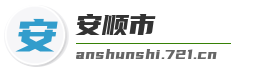 安

安顺市

anshunshi.721.cn